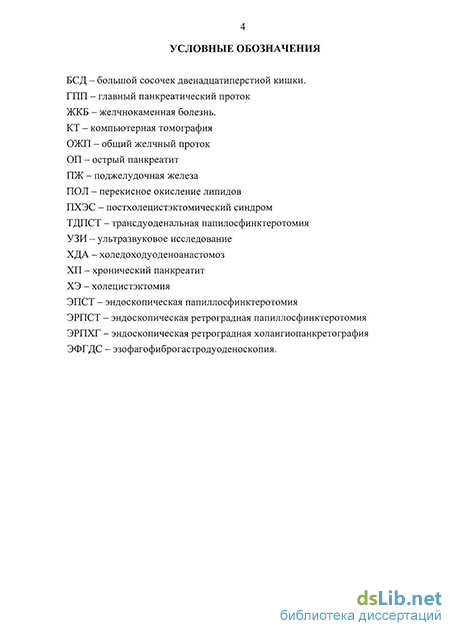 4

УСЛОВНЫЕ ОБОЗНАЧЕНИЯ

БСД – большой сосочек двенадцатиперстной кишки.
ГПП – главный панкреатический проток
ЖКБ – желчнокаменная болезнь.
КТ – компьютерная томография
ОЖП – общий желчный проток
ОП – острый панкреатит
ПЖ – поджелудочная железа
ПОЛ – перекисное окисление липидов
ПХЭС – постхолецистэктомический синдром
ТДПСТ – трансдуоденальная папилосфинктеротомия
УЗИ -- ультразвуковое исследование
ХДА – холедоходуоденоанастомоз
ХП – хронический панкреатит
ХЭ – холецистэктомия
ЭПСТ – эндоскопическая папиллосфинктеротомия
ЭРПСТ – эндоскопическая ретроградная папиллосфинктеротомия
ЭРПХГ – эндоскопическая ретроградная холангиопанкретография
ЭФГДС – эзофагофиброгастродуоденоскопия.

dsLib.net
библиотека диссертаций